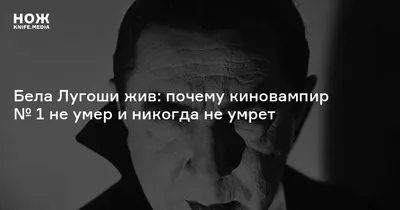 НОЖ
KNIFE.MEDIA

Бела Лугоши жив: почему киновампир № 1 не умер и никогда не умрет